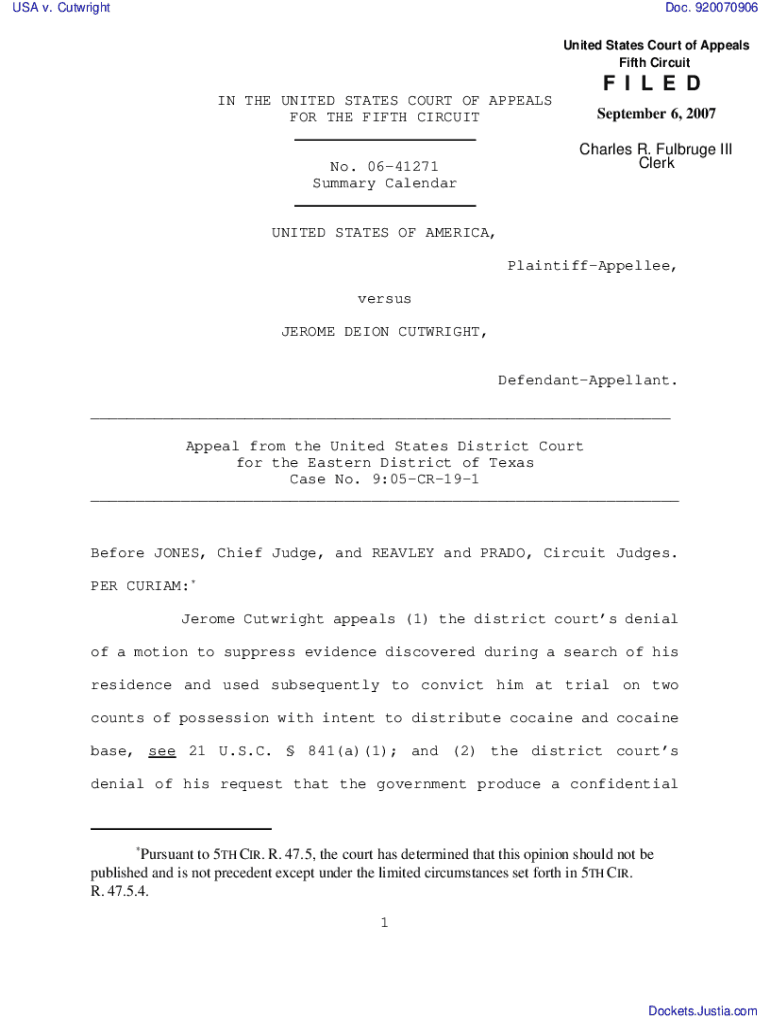 USA v. Cutwright

Doc. 920070906

United States Court of Appeals
Fifth Circuit

F I L E D

September 6, 2007

Charles R. Fulbruge III
Clerk

IN THE UNITED STATES COURT OF APPEALS
FOR THE FIFTH CIRCUIT

No. 06-41271
Summary Calendar

UNITED STATES OF AMERICA,

Plaintiff-Appellee,

versus

JEROME DEION CUTWRIGHT,

Defendant-Appellant.

Appeal from the United States District Court
for the Eastern District of Texas
Case No. 9:05-CR-19-1

Before JONES, Chief Judge, and REAVLEY and PRADO, Circuit Judges.

PER CURIAM:*

Jerome Cutwright appeals (1) the district court's denial of a motion to suppress evidence discovered during a search of his residence and used subsequently to convict him at trial on two counts of possession with intent to distribute cocaine and cocaine base, see 21 U.S.C. § 841(a)(1); and (2) the district court's denial of his request that the government produce a confidential

*Pursuant to 5TH CIR. R. 47.5, the court has determined that this opinion should not be published and is not precedent except under the limited circumstances set forth in 5TH CIR. R. 47.5.4.

1

Dockets.Justia.com